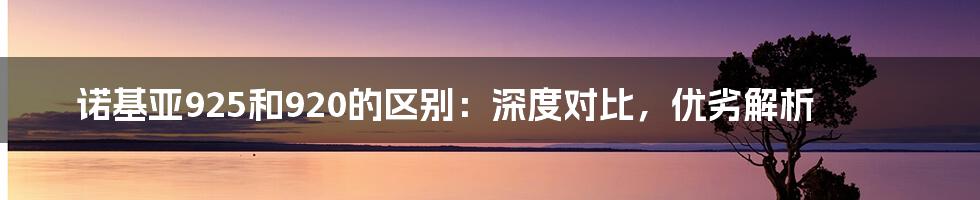 诺基亚925和920的区别：深度对比，优劣解析